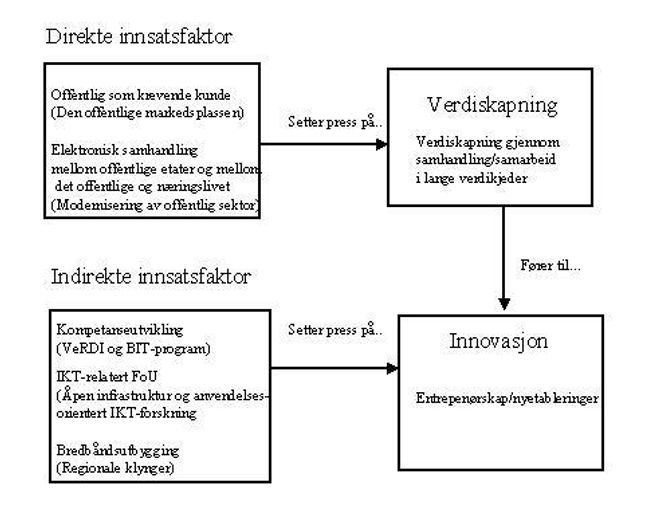 Direkte innsatsfaktor

Offentlig som krevende kunde
(Den offentlige markedsplassen)

Elektronisk samhandling mellom offentlige etater og mellom det offentlige og næringslivet
(Modernisering av offentlig sektor)

Setter press på..

Verdiskapning

Verdiskapning gjennom samhandling/samarbeid i lange verdikjeder

Fører til...

Indirekte innsatsfaktor

Kompetanseutvikling
(VeRDI og BIT-program)

IKT-relatert FoU
(Åpen infrastruktur og anvendelsesorientert IKT-forskning

Bredbåndsutbygging
(Regionale klynger)

Setter press på..

Innovasjon

Entrepenørskap/nyetableringer